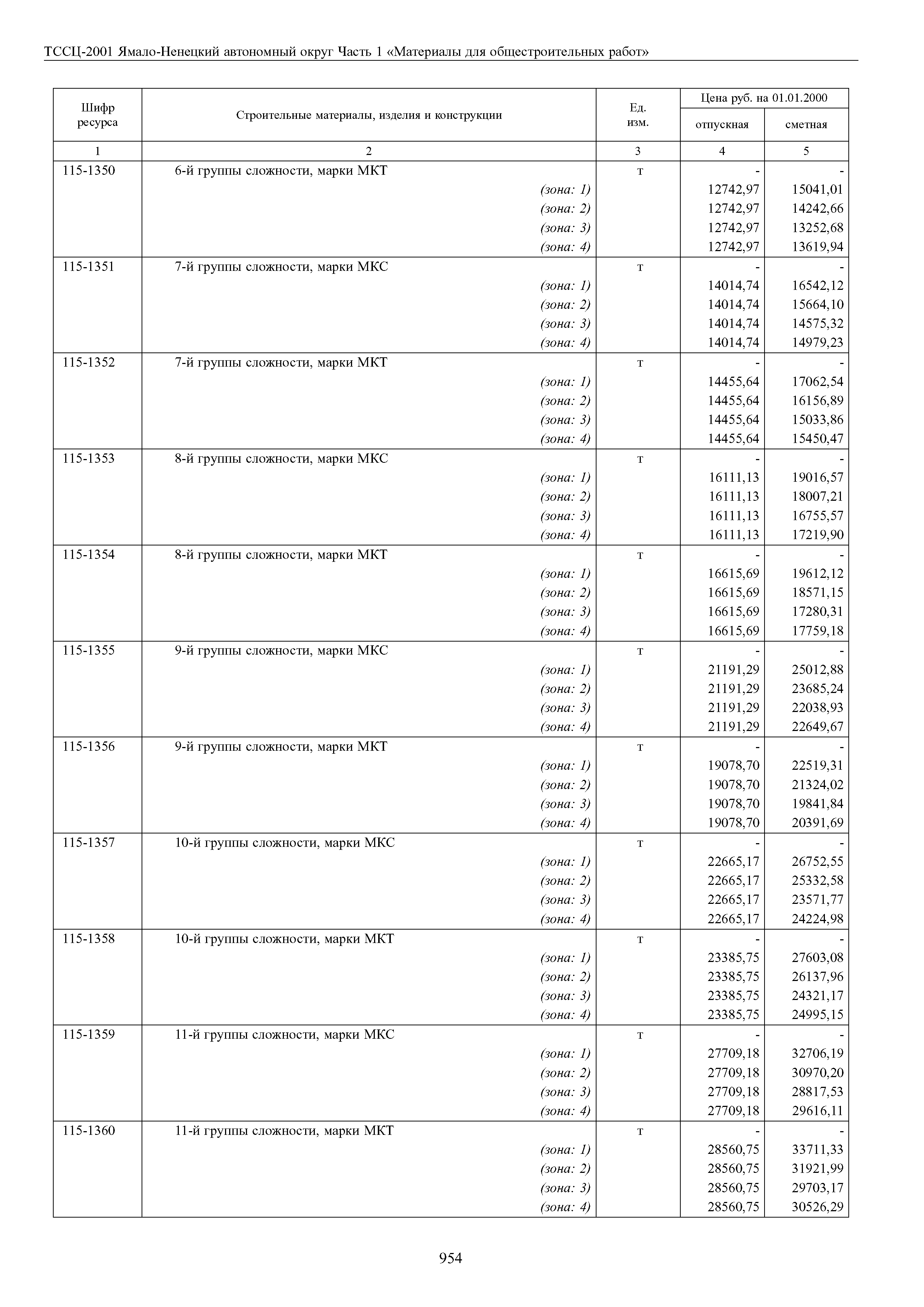 ТССЦ-2001 Ямало-Ненецкий автономный округ Часть 1 «Материалы для общестроительных работ»

| Шифр ресурса | Строительные материалы, изделия и конструкции | Ед. изм. | Цена руб. на 01.01.2000 отпускная | Цена руб. на 01.01.2000 сметная |
|---|---|---|---|---|
| 1 | 2 | 3 | 4 | 5 |
| 115-1350 | 6-й группы сложности, марки МКТ | т | - | - |
| | (зона: 1) | | 12742,97 | 15041,01 |
| | (зона: 2) | | 12742,97 | 14242,66 |
| | (зона: 3) | | 12742,97 | 13252,68 |
| | (зона: 4) | | 12742,97 | 13619,94 |
| 115-1351 | 7-й группы сложности, марки МКС | т | - | - |
| | (зона: 1) | | 14014,74 | 16542,12 |
| | (зона: 2) | | 14014,74 | 15664,10 |
| | (зона: 3) | | 14014,74 | 14575,32 |
| | (зона: 4) | | 14014,74 | 14979,23 |
| 115-1352 | 7-й группы сложности, марки МКТ | т | - | - |
| | (зона: 1) | | 14455,64 | 17062,54 |
| | (зона: 2) | | 14455,64 | 16156,89 |
| | (зона: 3) | | 14455,64 | 15033,86 |
| | (зона: 4) | | 14455,64 | 15450,47 |
| 115-1353 | 8-й группы сложности, марки МКС | т | - | - |
| | (зона: 1) | | 16111,13 | 19016,57 |
| | (зона: 2) | | 16111,13 | 18007,21 |
| | (зона: 3) | | 16111,13 | 16755,57 |
| | (зона: 4) | | 16111,13 | 17219,90 |
| 115-1354 | 8-й группы сложности, марки МКТ | т | - | - |
| | (зона: 1) | | 16615,69 | 19612,12 |
| | (зона: 2) | | 16615,69 | 18571,15 |
| | (зона: 3) | | 16615,69 | 17280,31 |
| | (зона: 4) | | 16615,69 | 17759,18 |
| 115-1355 | 9-й группы сложности, марки МКС | т | - | - |
| | (зона: 1) | | 21191,29 | 25012,88 |
| | (зона: 2) | | 21191,29 | 23685,24 |
| | (зона: 3) | | 21191,29 | 22038,93 |
| | (зона: 4) | | 21191,29 | 22649,67 |
| 115-1356 | 9-й группы сложности, марки МКТ | т | - | - |
| | (зона: 1) | | 19078,70 | 22519,31 |
| | (зона: 2) | | 19078,70 | 21324,02 |
| | (зона: 3) | | 19078,70 | 19841,84 |
| | (зона: 4) | | 19078,70 | 20391,69 |
| 115-1357 | 10-й группы сложности, марки МКС | т | - | - |
| | (зона: 1) | | 22665,17 | 26752,55 |
| | (зона: 2) | | 22665,17 | 25332,58 |
| | (зона: 3) | | 22665,17 | 23571,77 |
| | (зона: 4) | | 22665,17 | 24224,98 |
| 115-1358 | 10-й группы сложности, марки МКТ | т | - | - |
| | (зона: 1) | | 23385,75 | 27603,08 |
| | (зона: 2) | | 23385,75 | 26137,96 |
| | (зона: 3) | | 23385,75 | 24321,17 |
| | (зона: 4) | | 23385,75 | 24995,15 |
| 115-1359 | 11-й группы сложности, марки МКС | т | - | - |
| | (зона: 1) | | 27709,18 | 32706,19 |
| | (зона: 2) | | 27709,18 | 30970,20 |
| | (зона: 3) | | 27709,18 | 28817,53 |
| | (зона: 4) | | 27709,18 | 29616,11 |
| 115-1360 | 11-й группы сложности, марки МКТ | т | - | - |
| | (зона: 1) | | 28560,75 | 33711,33 |
| | (зона: 2) | | 28560,75 | 31921,99 |
| | (зона: 3) | | 28560,75 | 29703,17 |
| | (зона: 4) | | 28560,75 | 30526,29 |

954